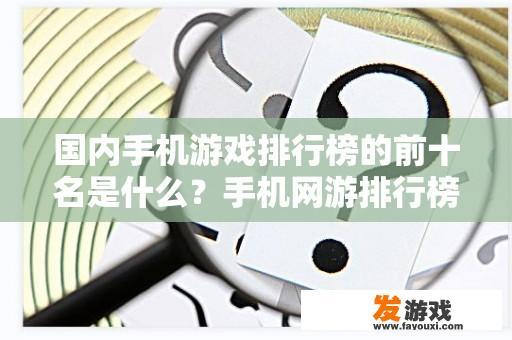 国内手机游戏排行榜的前十名是什么？手机网游排行榜

发游戏
www.fayouxi.com